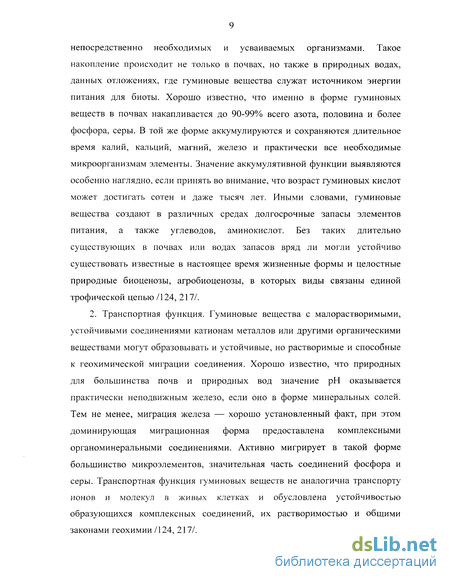 9

непосредственно необходимых и усваиваемых организмами. Такое накопление происходит не только в почвах, но также в природных водах, данных отложениях, где гуминовые вещества служат источником энергии питания для биоты. Хорошо известно, что именно в форме гуминовых веществ в почвах накапливается до 90-99% всего азота, половина и более фосфора, серы. В той же форме аккумулируются и сохраняются длительное время калий, кальций, магний, железо и практически все необходимые микроорганизмам элементы. Значение аккумулятивной функции выявляются особенно наглядно, если принять во внимание, что возраст гуминовых кислот может достигать сотен и даже тысяч лет. Иными словами, гуминовые вещества создают в различных средах долгосрочные запасы элементов питания, а также углеводов, аминокислот. Без таких длительно существующих в почвах или водах запасов вряд ли могли устойчиво существовать известные в настоящее время жизненные формы и целостные природные биоценозы, агробиоценозы, в которых виды связаны единой трофической цепью /124, 217/.

2. Транспортная функция. Гуминовые вещества с малорастворимыми, устойчивыми соединениями катионам металлов или другими органическими веществами могут образовывать и устойчивые, но растворимые и способные к геохимической миграции соединения. Хорошо известно, что природных для большинства почв и природных вод значение pH оказывается практически неподвижным железо, если оно в форме минеральных солей. Тем не менее, миграция железа — хорошо установленный факт, при этом доминирующая миграционная форма предоставлена комплексными органоминеральными соединениями. Активно мигрирует в такой форме большинство микроэлементов, значительная часть соединений фосфора и серы. Транспортная функция гуминовых веществ не аналогична транспорту ионов и молекул в живых клетках и обусловлена устойчивостью образующихся комплексных соединений, их растворимостью и общими законами геохимии /124, 217/.

dsLib.net
библиотека диссертаций